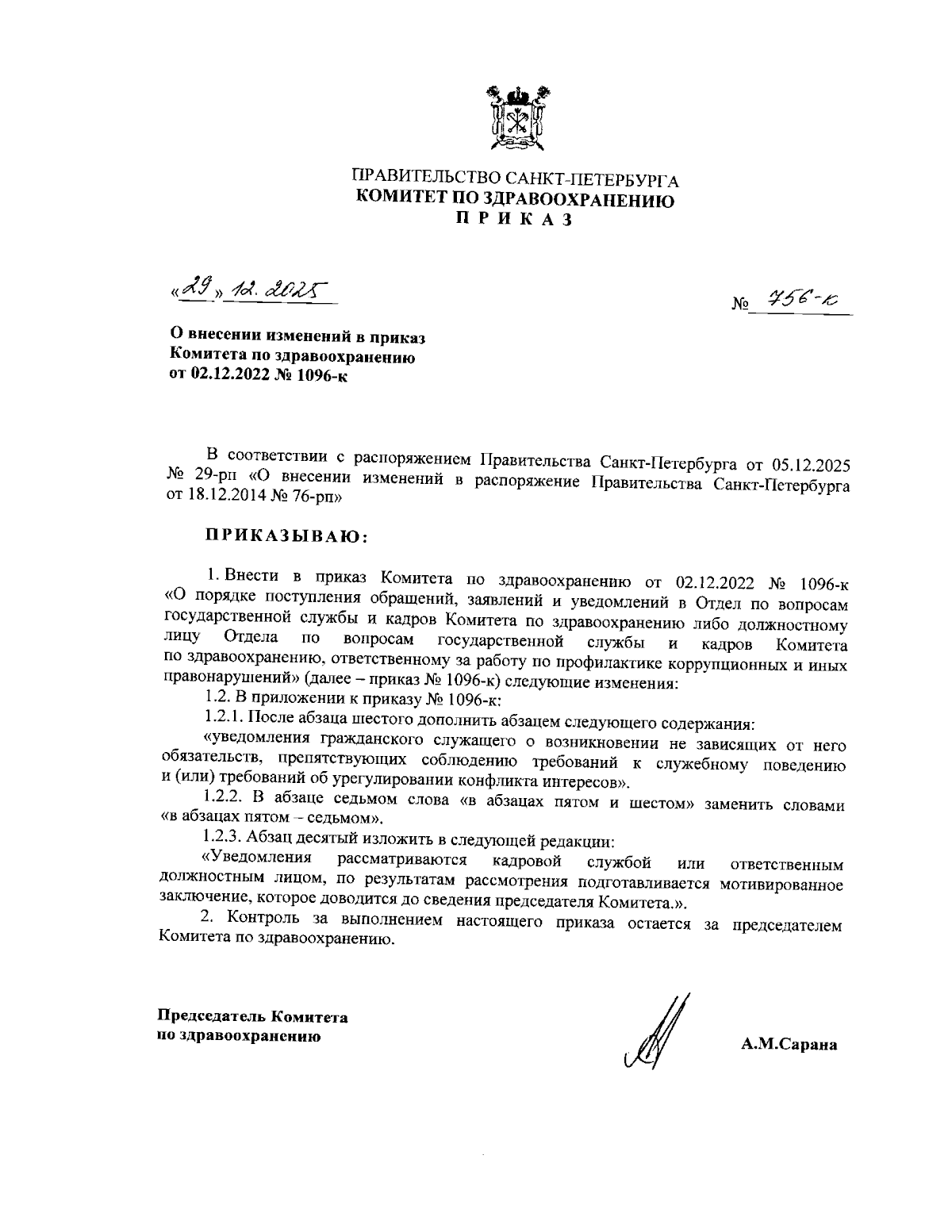 ПРАВИТЕЛЬСТВО САНКТ-ПЕТЕРБУРГА
КОМИТЕТ ПО ЗДРАВООХРАНЕНИЮ
П Р И К А З

«29» 12. 2025

№ 756-к

О внесении изменений в приказ Комитета по здравоохранению от 02.12.2022 № 1096-к

В соответствии с распоряжением Правительства Санкт-Петербурга от 05.12.2025 № 29-рп «О внесении изменений в распоряжение Правительства Санкт-Петербурга от 18.12.2014 № 76-рп»

ПРИКАЗЫВАЮ:

1. Внести в приказ Комитета по здравоохранению от 02.12.2022 № 1096-к «О порядке поступления обращений, заявлений и уведомлений в Отдел по вопросам государственной службы и кадров Комитета по здравоохранению либо должностному лицу Отдела по вопросам государственной службы и кадров Комитета по здравоохранению, ответственному за работу по профилактике коррупционных и иных правонарушений» (далее – приказ № 1096-к) следующие изменения:

1.2. В приложении к приказу № 1096-к:

1.2.1. После абзаца шестого дополнить абзацем следующего содержания:

«уведомления гражданского служащего о возникновении не зависящих от него обязательств, препятствующих соблюдению требований к служебному поведению и (или) требований об урегулировании конфликта интересов».

1.2.2. В абзаце седьмом слова «в абзацах пятом и шестом» заменить словами «в абзацах пятом – седьмом».

1.2.3. Абзац десятый изложить в следующей редакции:

«Уведомления рассматриваются кадровой службой или ответственным должностным лицом, по результатам рассмотрения подготавливается мотивированное заключение, которое доводится до сведения председателя Комитета.».

2. Контроль за выполнением настоящего приказа остается за председателем Комитета по здравоохранению.

Председатель Комитета по здравоохранению

А.М.Сарана